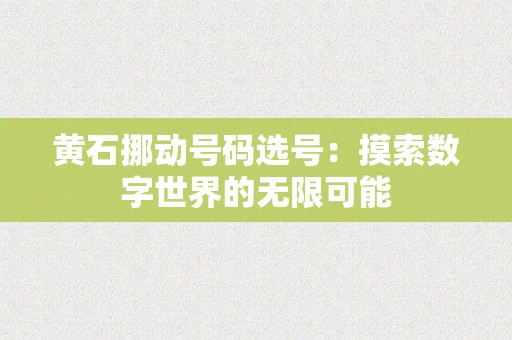 黄石挪动号码选号：摸索数字世界的无限可能